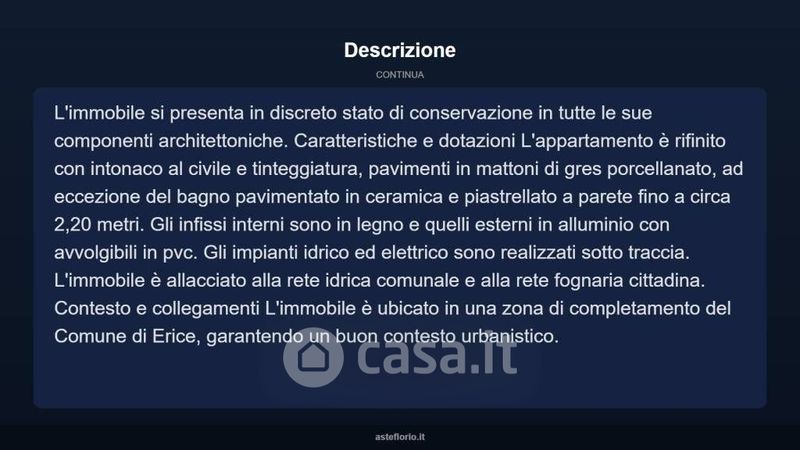 Descrizione

CONTINUA

L'immobile si presenta in discreto stato di conservazione in tutte le sue componenti architettoniche. Caratteristiche e dotazioni L'appartamento è rifinito con intonaco al civile e tinteggiatura, pavimenti in mattoni di gres porcellanato, ad eccezione del bagno pavimentato in ceramica e piastrellato a parete fino a circa 2,20 metri. Gli infissi interni sono in legno e quelli esterni in alluminio con avvolgibili in pvc. Gli impianti idrico ed elettrico sono realizzati sotto traccia. L'immobile è allacciato alla rete idrica comunale e alla rete fognaria cittadina. Contesto e collegamenti L'immobile è ubicato in una zona di completamento del Comune di Erice, garantendo un buon contesto urbanistico.

casa.it

asteflorio.it